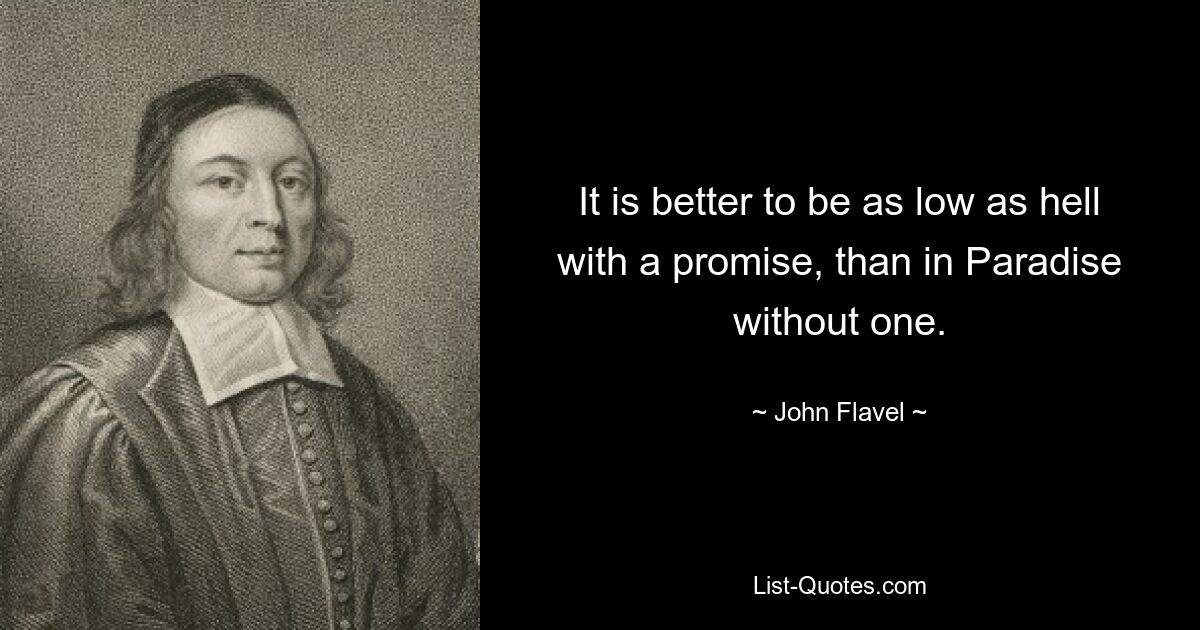 It is better to be as low as hell with a promise, than in Paradise without one.

~ John Flavel ~

List-Quotes.com